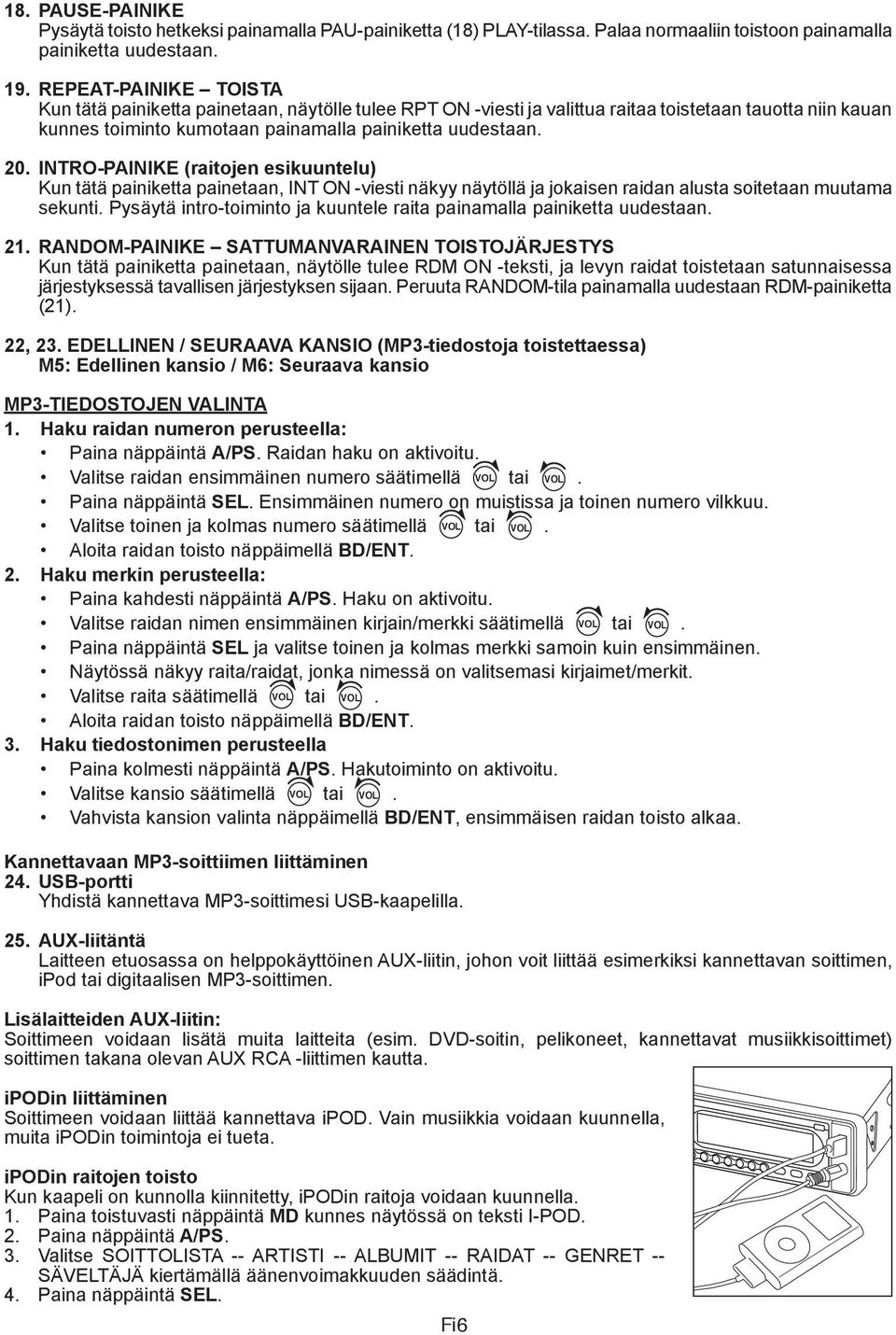 18. PAUSE-PAINIKE
Pysäytä toisto hetkeksi painamalla PAU-painiketta (18) PLAY-tilassa. Palaa normaaliin toistoon painamalla painiketta uudestaan.

19. REPEAT-PAINIKE – TOISTA
Kun tätä painiketta painetaan, näytölle tulee RPT ON -viesti ja valittua raitaa toistetaan tauotta niin kauan kunnes toiminto kumotaan painamalla painiketta uudestaan.

20. INTRO-PAINIKE (raitojen esikuuntelu)
Kun tätä painiketta painetaan, INT ON -viesti näkyy näytöllä ja jokaisen raidan alusta soitetaan muutama sekunti. Pysäytä intro-toiminto ja kuuntele raita painamalla painiketta uudestaan.

21. RANDOM-PAINIKE – SATTUMANVARAINEN TOISTOJÄRJESTYS
Kun tätä painiketta painetaan, näytölle tulee RDM ON -teksti, ja levyn raidat toistetaan satunnaisessa järjestyksessä tavallisen järjestyksen sijaan. Peruuta RANDOM-tila painamalla uudestaan RDM-painiketta (21).

22, 23. EDELLINEN / SEURAAVA KANSIO (MP3-tiedostoja toistettaessa)
M5: Edellinen kansio / M6: Seuraava kansio

MP3-TIEDOSTOJEN VALINTA
1. Haku raidan numeron perusteella:
• Paina näppäintä A/PS. Raidan haku on aktivoitu.
• Valitse raidan ensimmäinen numero säätimellä VOL tai VOL.
• Paina näppäintä SEL. Ensimmäinen numero on muistissa ja toinen numero vilkkuu.
• Valitse toinen ja kolmas numero säätimellä VOL tai VOL.
• Aloita raidan toisto näppäimellä BD/ENT.
2. Haku merkin perusteella:
• Paina kahdesti näppäintä A/PS. Haku on aktivoitu.
• Valitse raidan nimen ensimmäinen kirjain/merkki säätimellä VOL tai VOL.
• Paina näppäintä SEL ja valitse toinen ja kolmas merkki samoin kuin ensimmäinen.
• Näytössä näkyy raita/raidat, jonka nimessä on valitsemasi kirjaimet/merkit.
• Valitse raita säätimellä VOL tai VOL.
• Aloita raidan toisto näppäimellä BD/ENT.
3. Haku tiedostonimen perusteella
• Paina kolmesti näppäintä A/PS. Hakutoiminto on aktivoitu.
• Valitse kansio säätimellä VOL tai VOL.
• Vahvista kansion valinta näppäimellä BD/ENT, ensimmäisen raidan toisto alkaa.

Kannettavaan MP3-soittiimen liittäminen
24. USB-portti
Yhdistä kannettava MP3-soittimesi USB-kaapelilla.

25. AUX-liitäntä
Laitteen etuosassa on helppokäyttöinen AUX-liitin, johon voit liittää esimerkiksi kannettavan soittimen, iPod tai digitaalisen MP3-soittimen.

Lisälaitteiden AUX-liitin:
Soittimeen voidaan lisätä muita laitteita (esim. DVD-soitin, pelikoneet, kannettavat musiikkisoittimet) soittimen takana olevan AUX RCA -liittimen kautta.

iPODin liittäminen
Soittimeen voidaan liittää kannettava iPOD. Vain musiikkia voidaan kuunnella, muita iPODin toimintoja ei tueta.

iPODin raitojen toisto
Kun kaapeli on kunnolla kiinnitetty, iPODin raitoja voidaan kuunnella.
1. Paina toistuvasti näppäintä MD kunnes näytössä on teksti I-POD.
2. Paina näppäintä A/PS.
3. Valitse SOITTOLISTA -- ARTISTI -- ALBUMIT -- RAIDAT -- GENRET -- SÄVELTÄJÄ kiertämällä äänenvoimakkuuden säädintä.
4. Paina näppäintä SEL.

Fi6